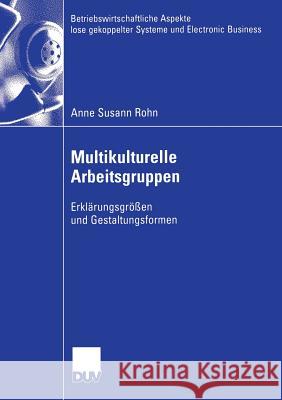 Betriebswirtschaftliche Aspekte lose gekoppelter Systeme und Electronic Business

Anne Susann Rohn

Multikulturelle Arbeitsgruppen

Erklärungsgrößen und Gestaltungsformen

DUV

Kraina Książek